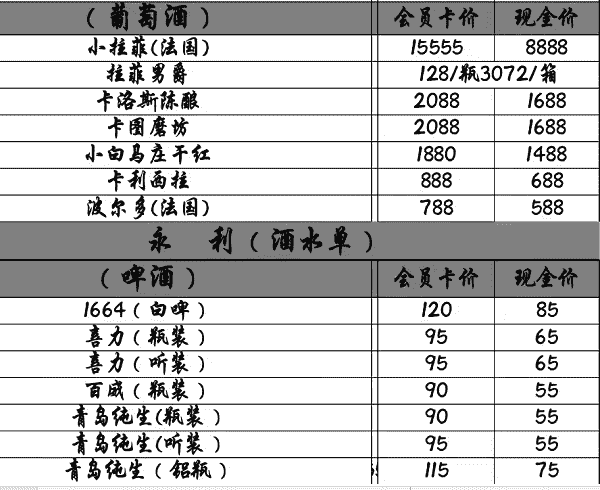 | （葡萄酒） | 会员卡价 | 现金价 |
|---|---|---|
| 小拉菲(法国) | 15555 | 8888 |
| 拉菲男爵 | 128/瓶3072/箱 | |
| 卡洛斯陈酿 | 2088 | 1688 |
| 卡图磨坊 | 2088 | 1688 |
| 小白马庄干红 | 1880 | 1488 |
| 卡利西拉 | 888 | 688 |
| 波尔多(法国) | 788 | 588 |

永　利（酒水单）

| （啤酒） | 会员卡价 | 现金价 |
|---|---|---|
| 1664（白啤） | 120 | 85 |
| 喜力（瓶装） | 95 | 65 |
| 喜力（听装） | 95 | 65 |
| 百威（瓶装） | 90 | 55 |
| 青岛纯生(瓶装） | 90 | 55 |
| 青岛纯生(听装） | 95 | 55 |
| 青岛纯生（铝瓶） | 115 | 75 |